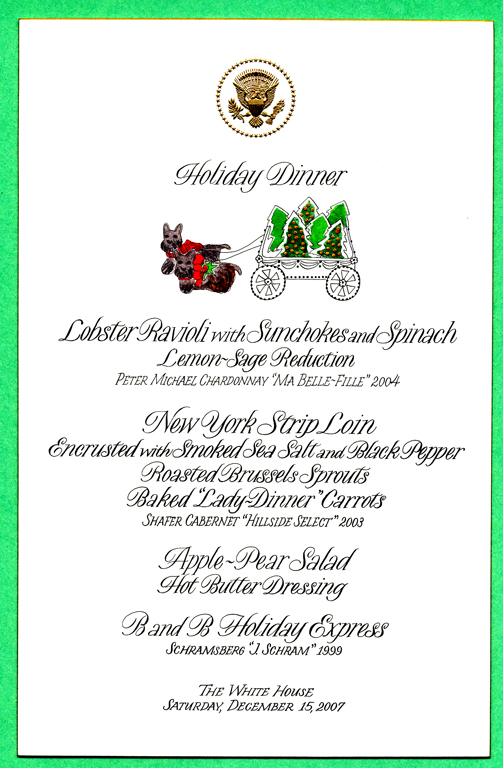 Holiday Dinner

Lobster Ravioli with Sunchokes and Spinach
Lemon-Sage Reduction
PETER MICHAEL CHARDONNAY "MA BELLE-FILLE" 2004

New York Strip Loin
Encrusted with Smoked Sea Salt and Black Pepper
Roasted Brussels Sprouts
Baked "Lady-Dinner" Carrots
SHAFER CABERNET "HILLSIDE SELECT" 2003

Apple-Pear Salad
Hot Butter Dressing

B and B Holiday Express
SCHRAMSBERG "J. SCHRAM" 1999

THE WHITE HOUSE
SATURDAY, DECEMBER 15, 2007